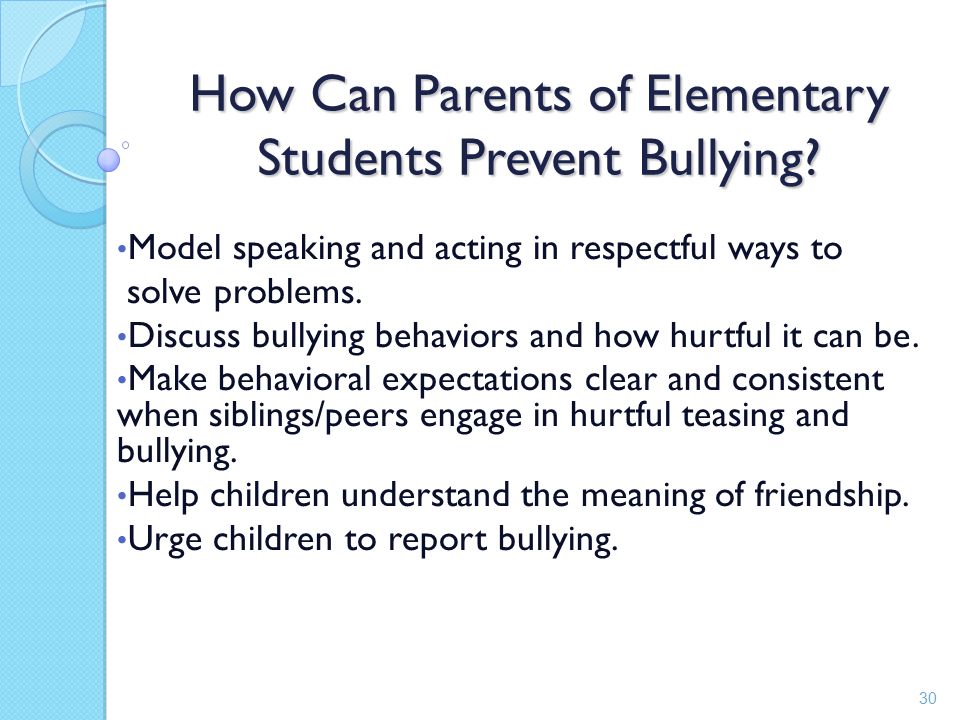 How Can Parents of Elementary Students Prevent Bullying?

•Model speaking and acting in respectful ways to solve problems.
•Discuss bullying behaviors and how hurtful it can be.
•Make behavioral expectations clear and consistent when siblings/peers engage in hurtful teasing and bullying.
•Help children understand the meaning of friendship.
•Urge children to report bullying.

30